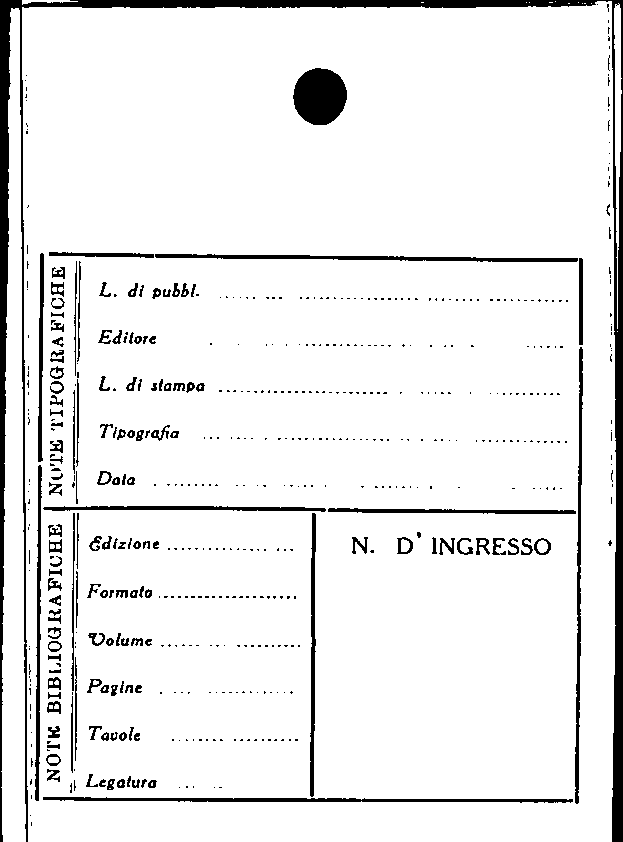 NOTE TIPOGRAFICHE

L. di pubbl. ____

Editore ____

L. di stampa ____

Tipografia ____

Data ____

NOTE BIBLIOGRAFICHE

Edizione ____

Formato ____

Volume ____

Pagine ____

Tavole ____

Legatura ____

N. D' INGRESSO